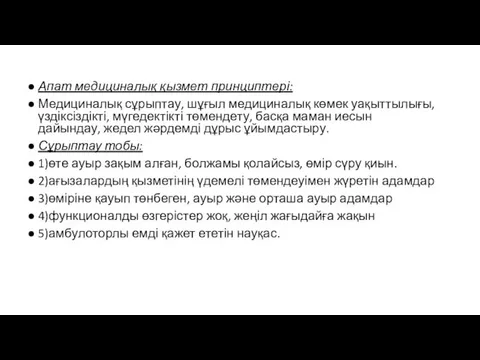 ● Апат медициналық қызмет принциптері:

● Медициналық сұрыптау, шұғыл медициналық көмек уақыттылығы, үздіксіздікті, мүгедектікті төмендету, басқа маман иесын дайындау, жедел жәрдемді дұрыс ұйымдастыру.

● Сұрыптау тобы:

● 1)өте ауыр зақым алған, болжамы қолайсыз, өмір сүру қиын.

● 2)ағызалардың қызметінің үдемелі төмендеуімен жүретін адамдар

● 3)өміріне қауып төнбеген, ауыр және орташа ауыр адамдар

● 4)функционалды өзгерістер жоқ, жеңіл жағыдайға жақын

● 5)амбулоторлы емді қажет ететін науқас.